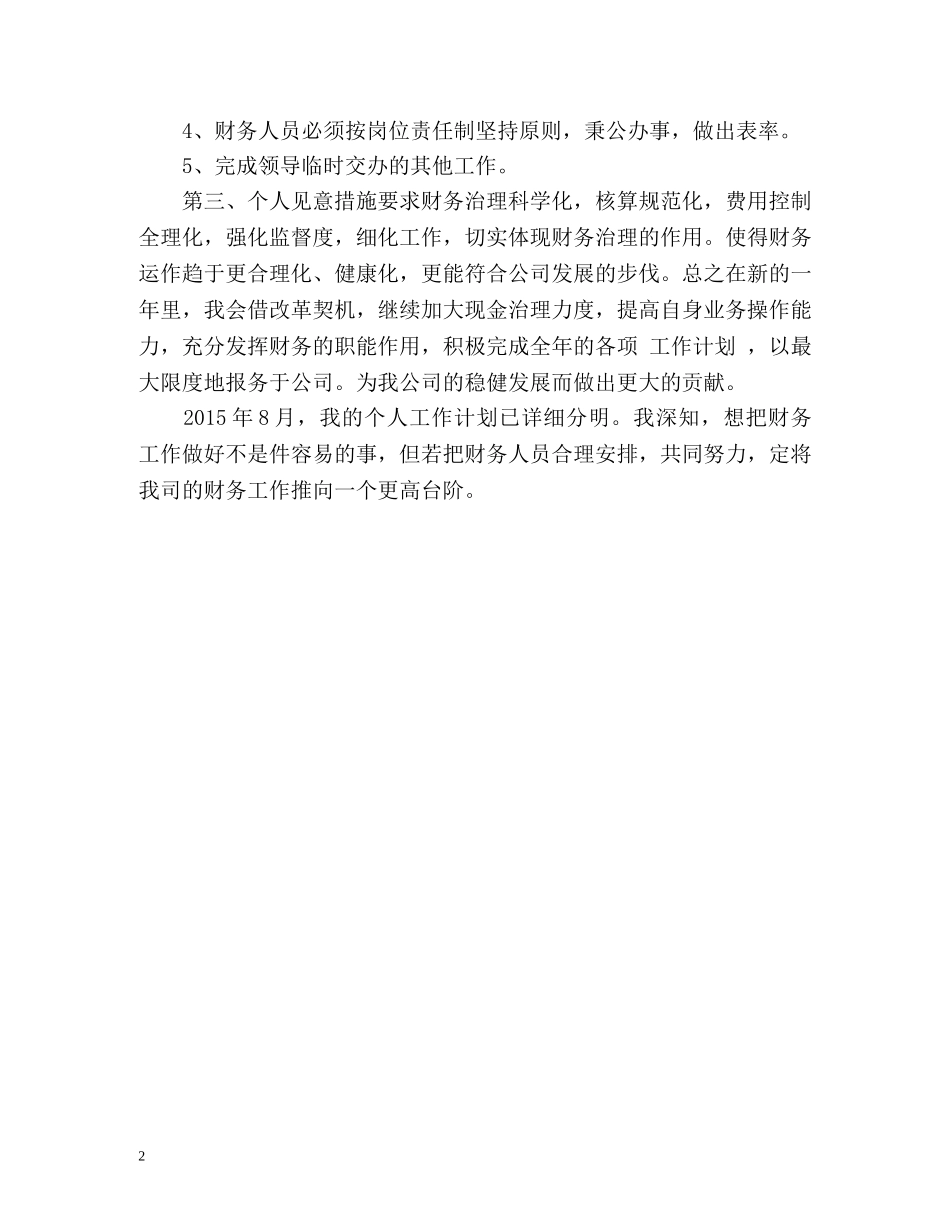 4、财务人员必须按岗位责任制坚持原则，秉公办事，做出表率。

5、完成领导临时交办的其他工作。

第三、个人见意措施要求财务治理科学化，核算规范化，费用控制全理化，强化监督度，细化工作，切实体现财务治理的作用。使得财务运作趋于更合理化、健康化，更能符合公司发展的步伐。总之在新的一年里，我会借改革契机，继续加大现金治理力度，提高自身业务操作能力，充分发挥财务的职能作用，积极完成全年的各项 工作计划 ，以最大限度地报务于公司。为我公司的稳健发展而做出更大的贡献。

2015 年 8 月，我的个人工作计划已详细分明。我深知，想把财务工作做好不是件容易的事，但若把财务人员合理安排，共同努力，定将我司的财务工作推向一个更高台阶。

2